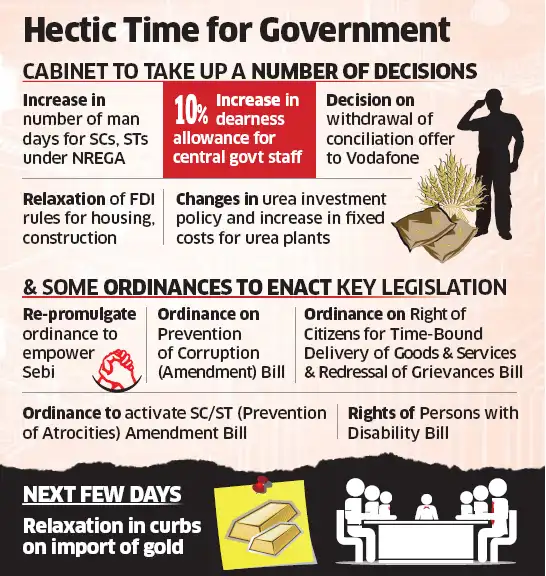 Hectic Time for Government

CABINET TO TAKE UP A NUMBER OF DECISIONS

Increase in number of man days for SCs, STs under NREGA

10% Increase in dearness allowance for central govt staff

Decision on withdrawal of conciliation offer to Vodafone

Relaxation of FDI rules for housing, construction

Changes in urea investment policy and increase in fixed costs for urea plants

& SOME ORDINANCES TO ENACT KEY LEGISLATION

Re-promulgate ordinance to empower Sebi

Ordinance on Prevention of Corruption (Amendment) Bill

Ordinance on Right of Citizens for Time-Bound Delivery of Goods & Services & Redressal of Grievances Bill

Ordinance to activate SC/ST (Prevention of Atrocities) Amendment Bill

Rights of Persons with Disability Bill

NEXT FEW DAYS

Relaxation in curbs on import of gold